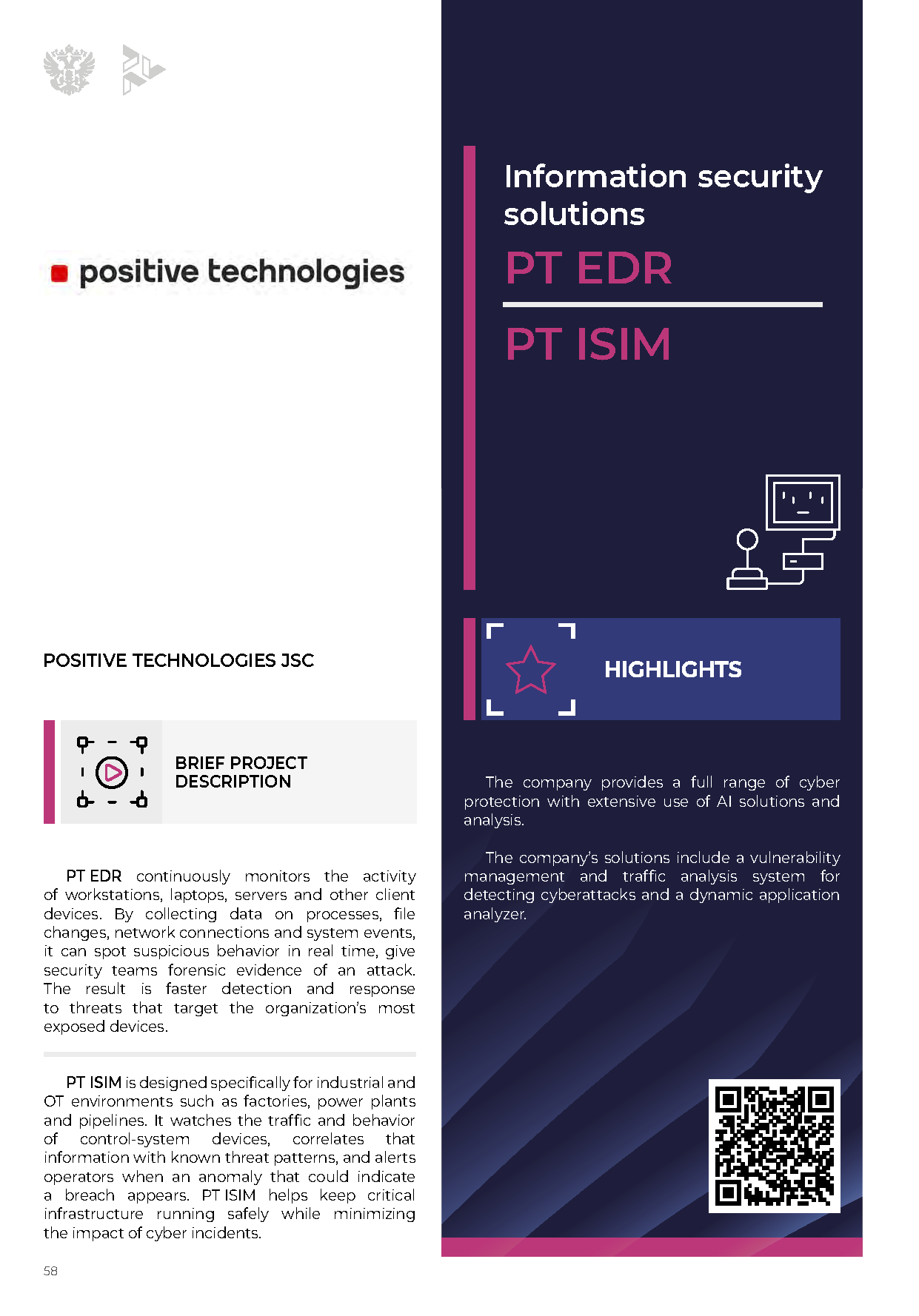 positive technologies

POSITIVE TECHNOLOGIES JSC

BRIEF PROJECT DESCRIPTION

PT EDR continuously monitors the activity of workstations, laptops, servers and other client devices. By collecting data on processes, file changes, network connections and system events, it can spot suspicious behavior in real time, give security teams forensic evidence of an attack. The result is faster detection and response to threats that target the organization's most exposed devices.

PT ISIM is designed specifically for industrial and OT environments such as factories, power plants and pipelines. It watches the traffic and behavior of control-system devices, correlates that information with known threat patterns, and alerts operators when an anomaly that could indicate a breach appears. PT ISIM helps keep critical infrastructure running safely while minimizing the impact of cyber incidents.

58

Information security solutions

PT EDR

PT ISIM

HIGHLIGHTS

The company provides a full range of cyber protection with extensive use of AI solutions and analysis.

The company's solutions include a vulnerability management and traffic analysis system for detecting cyberattacks and a dynamic application analyzer.